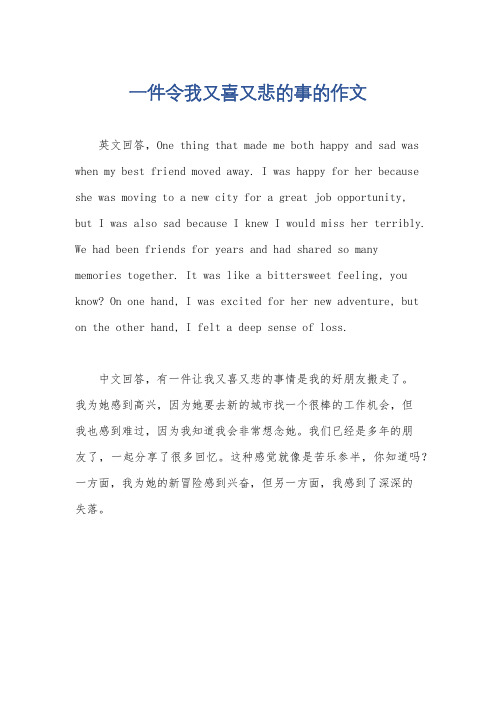 一件令我又喜又悲的事的作文

英文回答，One thing that made me both happy and sad was when my best friend moved away. I was happy for her because she was moving to a new city for a great job opportunity, but I was also sad because I knew I would miss her terribly. We had been friends for years and had shared so many memories together. It was like a bittersweet feeling, you know? On one hand, I was excited for her new adventure, but on the other hand, I felt a deep sense of loss.

中文回答，有一件让我又喜又悲的事情是我的好朋友搬走了。我为她感到高兴，因为她要去新的城市找一个很棒的工作机会，但我也感到难过，因为我知道我会非常想念她。我们已经是多年的朋友了，一起分享了很多回忆。这种感觉就像是苦乐参半，你知道吗？一方面，我为她的新冒险感到兴奋，但另一方面，我感到了深深的失落。